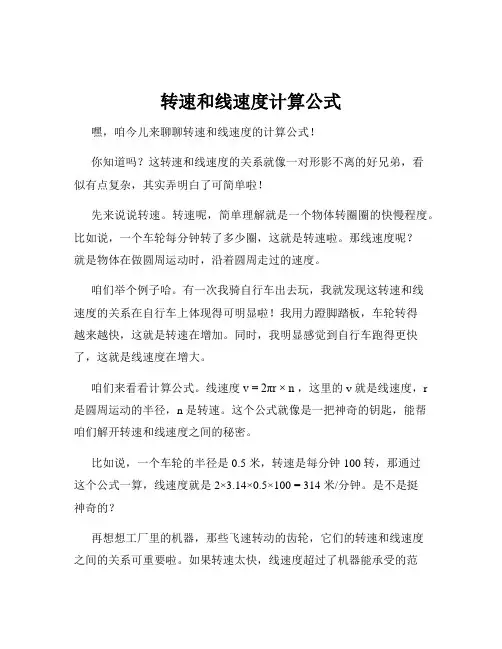 转速和线速度计算公式

嘿，咱今儿来聊聊转速和线速度的计算公式！

你知道吗？这转速和线速度的关系就像一对形影不离的好兄弟，看似有点复杂，其实弄明白了可简单啦！

先来说说转速。转速呢，简单理解就是一个物体转圈圈的快慢程度。比如说，一个车轮每分钟转了多少圈，这就是转速啦。那线速度呢？就是物体在做圆周运动时，沿着圆周走过的速度。

咱们举个例子哈。有一次我骑自行车出去玩，我就发现这转速和线速度的关系在自行车上体现得可明显啦！我用力蹬脚踏板，车轮转得越来越快，这就是转速在增加。同时，我明显感觉到自行车跑得更快了，这就是线速度在增大。

咱们来看看计算公式。线速度 $v = 2\pi r \times n$，这里的 v 就是线速度，r 是圆周运动的半径，n 是转速。这个公式就像是一把神奇的钥匙，能帮咱们解开转速和线速度之间的秘密。

比如说，一个车轮的半径是 0.5 米，转速是每分钟 100 转，那通过这个公式一算，线速度就是 $2\times3.14\times0.5\times100 = 314$ 米/分钟。是不是挺神奇的？

再想想工厂里的机器，那些飞速转动的齿轮，它们的转速和线速度之间的关系可重要啦。如果转速太快，线速度超过了机器能承受的范